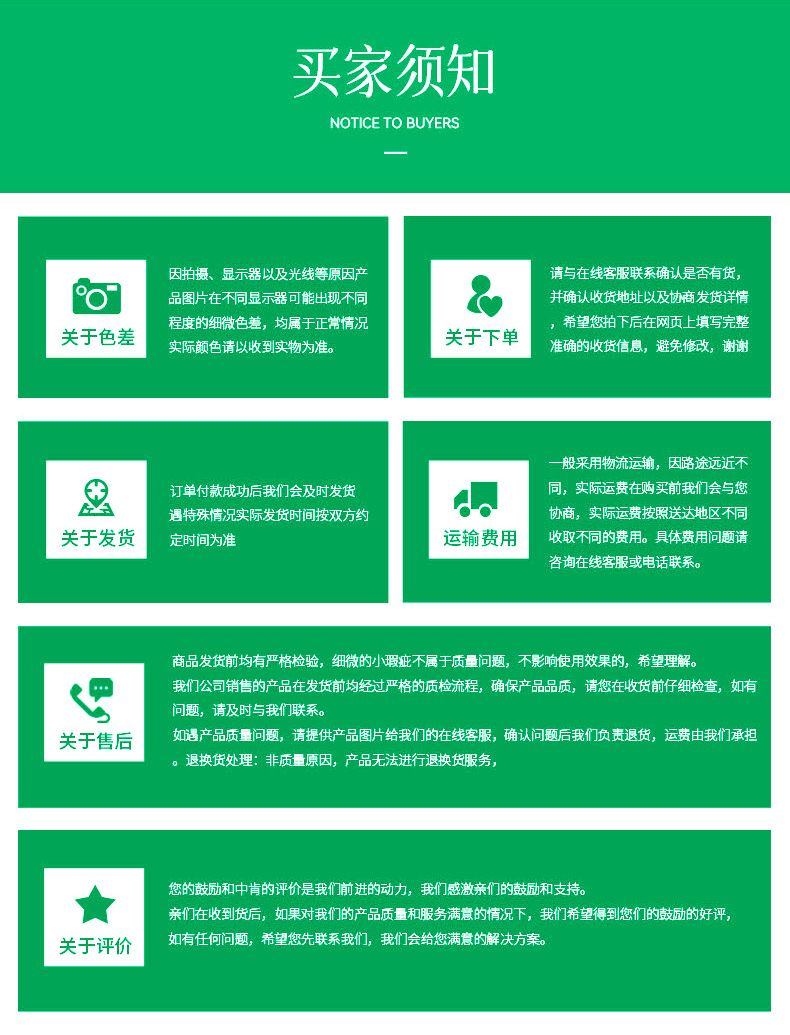 买家须知

NOTICE TO BUYERS

关于色差

因拍摄、显示器以及光线等原因产品图片在不同显示器可能出现不同程度的细微色差，均属于正常情况实际颜色请以收到实物为准。

关于下单

请与在线客服联系确认是否有货，并确认收货地址以及协商发货详情，希望您拍下后在网页上填写完整准确的收货信息，避免修改，谢谢

关于发货

订单付款成功后我们会及时发货遇特殊情况实际发货时间按双方约定时间为准

运输费用

一般采用物流运输，因路途远近不同，实际运费在购买前我们会与您协商，实际运费按照送达地区不同收取不同的费用。具体费用问题请咨询在线客服或电话联系。

关于售后

商品发货前均有严格检验，细微的小瑕疵不属于质量问题，不影响使用效果的，希望理解。
我们公司销售的产品在发货前均经过严格的质检流程，确保产品品质，请您在收货前仔细检查，如有问题，请及时与我们联系。
如遇产品质量问题，请提供产品图片给我们的在线客服，确认问题后我们负责退货，运费由我们承担。退换货处理：非质量原因，产品无法进行退换货服务，

关于评价

您的鼓励和中肯的评价是我们前进的动力，我们感激亲们的鼓励和支持。
亲们在收到货后，如果对我们的产品质量和服务满意的情况下，我们希望得到您们的鼓励的好评，如有任何问题，希望您先联系我们，我们会给您满意的解决方案。